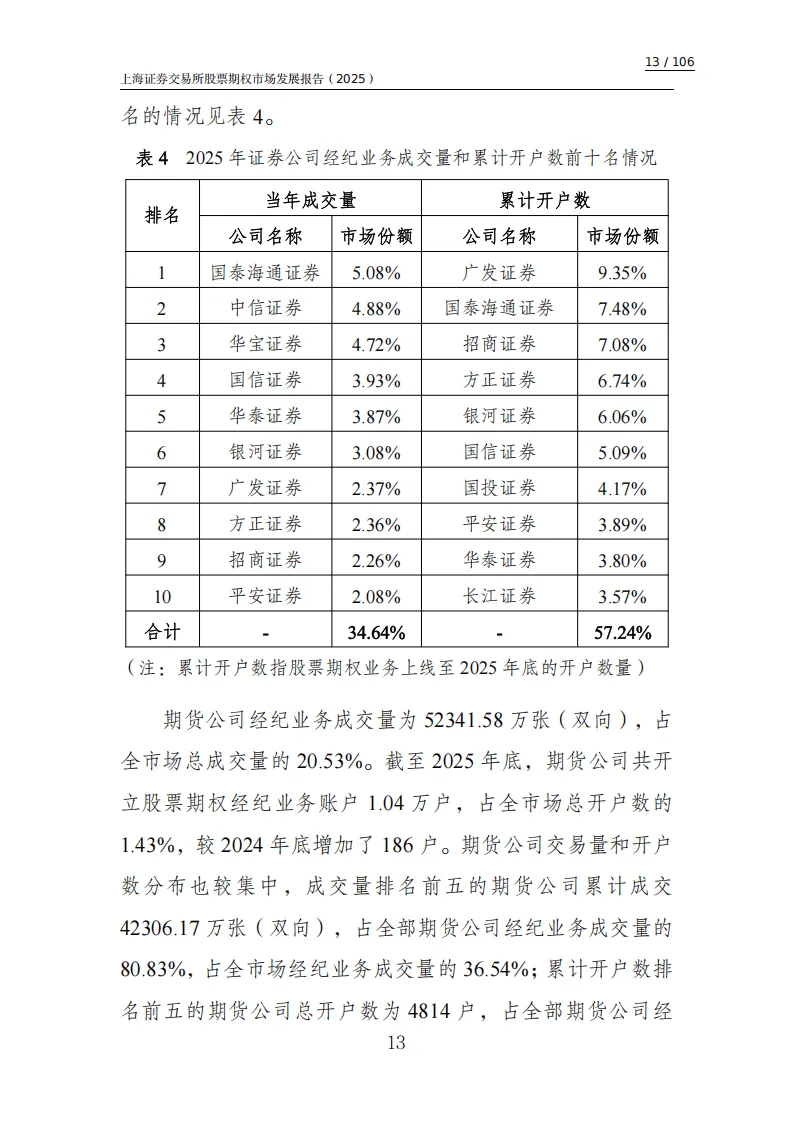 13 / 106

上海证券交易所股票期权市场发展报告（2025）

名的情况见表 4。

表 4　2025 年证券公司经纪业务成交量和累计开户数前十名情况

| 排名 | 当年成交量 | | 累计开户数 | |
|---|---|---|---|---|
| | 公司名称 | 市场份额 | 公司名称 | 市场份额 |
| 1 | 国泰海通证券 | 5.08% | 广发证券 | 9.35% |
| 2 | 中信证券 | 4.88% | 国泰海通证券 | 7.48% |
| 3 | 华宝证券 | 4.72% | 招商证券 | 7.08% |
| 4 | 国信证券 | 3.93% | 方正证券 | 6.74% |
| 5 | 华泰证券 | 3.87% | 银河证券 | 6.06% |
| 6 | 银河证券 | 3.08% | 国信证券 | 5.09% |
| 7 | 广发证券 | 2.37% | 国投证券 | 4.17% |
| 8 | 方正证券 | 2.36% | 平安证券 | 3.89% |
| 9 | 招商证券 | 2.26% | 华泰证券 | 3.80% |
| 10 | 平安证券 | 2.08% | 长江证券 | 3.57% |
| 合计 | - | 34.64% | - | 57.24% |

（注：累计开户数指股票期权业务上线至 2025 年底的开户数量）

期货公司经纪业务成交量为 52341.58 万张（双向），占全市场总成交量的 20.53%。截至 2025 年底，期货公司共开立股票期权经纪业务账户 1.04 万户，占全市场总开户数的 1.43%，较 2024 年底增加了 186 户。期货公司交易量和开户数分布也较集中，成交量排名前五的期货公司累计成交 42306.17 万张（双向），占全部期货公司经纪业务成交量的 80.83%，占全市场经纪业务成交量的 36.54%；累计开户数排名前五的期货公司总开户数为 4814 户，占全部期货公司经

13